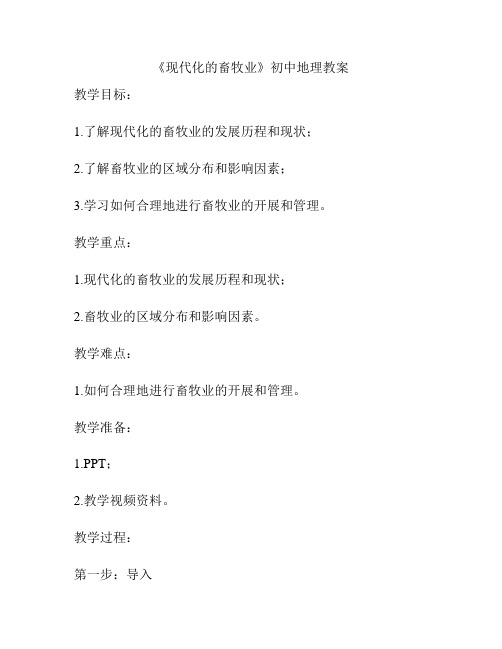 《现代化的畜牧业》初中地理教案

教学目标：

1.了解现代化的畜牧业的发展历程和现状；

2.了解畜牧业的区域分布和影响因素；

3.学习如何合理地进行畜牧业的开展和管理。

教学重点：

1.现代化的畜牧业的发展历程和现状；

2.畜牧业的区域分布和影响因素。

教学难点：

1.如何合理地进行畜牧业的开展和管理。

教学准备：

1.PPT；

2.教学视频资料。

教学过程：

第一步：导入